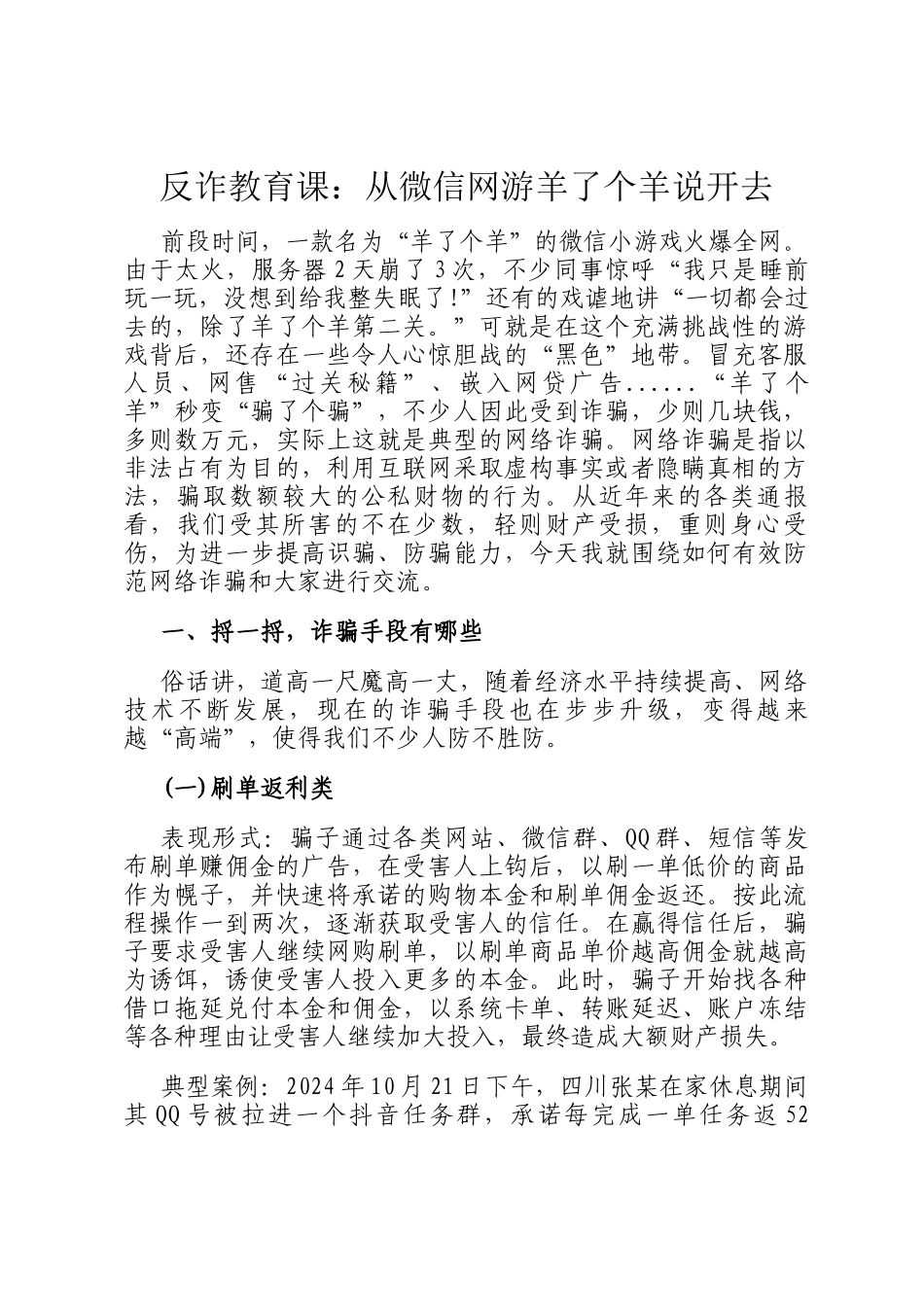 反诈教育课：从微信网游羊了个羊说开去

前段时间，一款名为“羊了个羊”的微信小游戏火爆全网。由于太火，服务器2天崩了3次，不少同事惊呼“我只是睡前玩一玩，没想到给我整失眠了!”还有的戏谑地讲“一切都会过去的，除了羊了个羊第二关。”可就是在这个充满挑战性的游戏背后，还存在一些令人心惊胆战的“黑色”地带。冒充客服人员、网售“过关秘籍”、嵌入网贷广告......“羊了个羊”秒变“骗了个骗”，不少人因此受到诈骗，少则几块钱，多则数万元，实际上这就是典型的网络诈骗。网络诈骗是指以非法占有为目的，利用互联网采取虚构事实或者隐瞒真相的方法，骗取数额较大的公私财物的行为。从近年来的各类通报看，我们受其所害的不在少数，轻则财产受损，重则身心受伤，为进一步提高识骗、防骗能力，今天我就围绕如何有效防范网络诈骗和大家进行交流。

一、捋一捋，诈骗手段有哪些

俗话讲，道高一尺魔高一丈，随着经济水平持续提高、网络技术不断发展，现在的诈骗手段也在步步升级，变得越来越“高端”，使得我们不少人防不胜防。

(一)刷单返利类

表现形式：骗子通过各类网站、微信群、QQ群、短信等发布刷单赚佣金的广告，在受害人上钩后，以刷一单低价的商品作为幌子，并快速将承诺的购物本金和刷单佣金返还。按此流程操作一到两次，逐渐获取受害人的信任。在赢得信任后，骗子要求受害人继续网购刷单，以刷单商品单价越高佣金就越高为诱饵，诱使受害人投入更多的本金。此时，骗子开始找各种借口拖延兑付本金和佣金，以系统卡单、转账延迟、账户冻结等各种理由让受害人继续加大投入，最终造成大额财产损失。

典型案例：2024年10月21日下午，四川张某在家休息期间其QQ号被拉进一个抖音任务群，承诺每完成一单任务返52